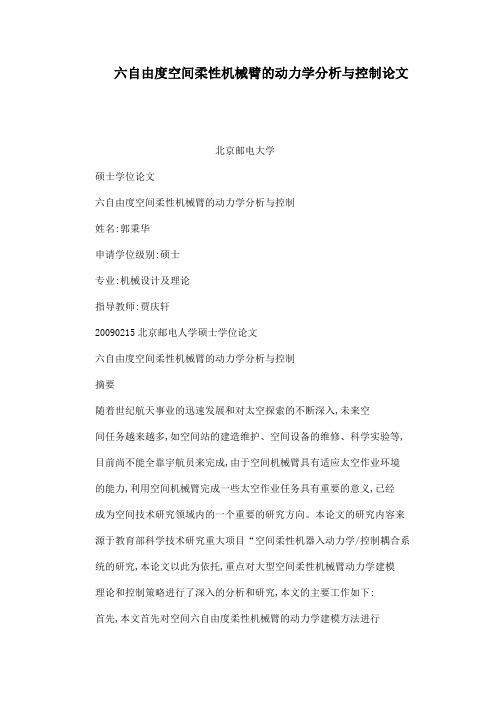 六自由度空间柔性机械臂的动力学分析与控制论文

北京邮电大学

硕士学位论文

六自由度空间柔性机械臂的动力学分析与控制

姓名:郭秉华

申请学位级别:硕士

专业:机械设计及理论

指导教师:贾庆轩

20090215 北京邮电人学硕士学位论文

六自由度空间柔性机械臂的动力学分析与控制

摘要

随着世纪航天事业的迅速发展和对太空探索的不断深入,未来空间任务越来越多,如空间站的建造维护、空间设备的维修、科学实验等,目前尚不能全靠宇航员来完成,由于空间机械臂具有适应太空作业环境的能力,利用空间机械臂完成一些太空作业任务具有重要的意义,已经成为空间技术研究领域内的一个重要的研究方向。本论文的研究内容来源于教育部科学技术研究重大项目“空间柔性机器入动力学/控制耦合系统的研究,本论文以此为依托,重点对大型空间柔性机械臂动力学建模理论和控制策略进行了深入的分析和研究,本文的主要工作如下:

首先,本文首先对空间六自由度柔性机械臂的动力学建模方法进行